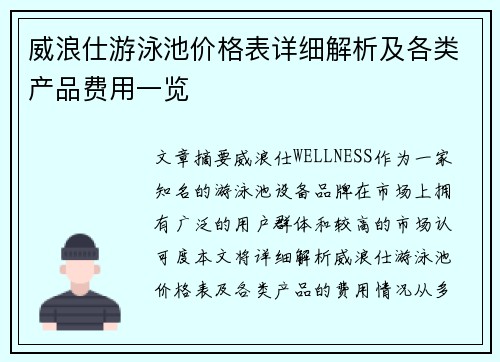 威浪仕游泳池价格表详细解析及各类产品费用一览

文章摘要威浪仕WELLNESS作为一家知名的游泳池设备品牌在市场上拥有广泛的用户群体和较高的市场认可度本文将详细解析威浪仕游泳池价格表及各类产品的费用情况从多